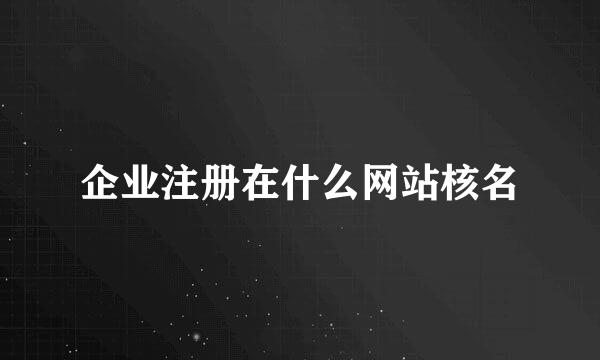 企业注册在什么网站核名